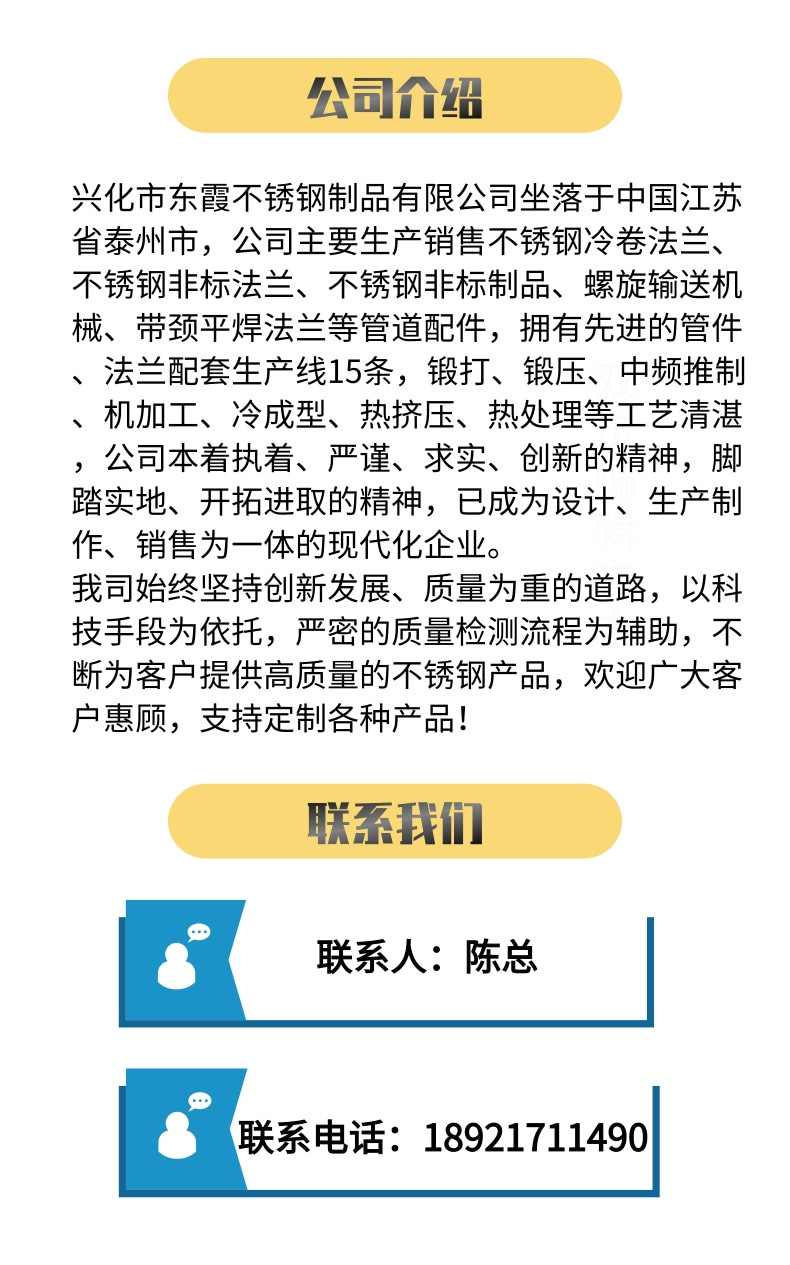 公司介绍

兴化市东霞不锈钢制品有限公司坐落于中国江苏省泰州市，公司主要生产销售不锈钢冷卷法兰、不锈钢非标法兰、不锈钢非标制品、螺旋输送机械、带颈平焊法兰等管道配件，拥有先进的管件、法兰配套生产线15条，锻打、锻压、中频推制、机加工、冷成型、热挤压、热处理等工艺清湛，公司本着执着、严谨、求实、创新的精神，脚踏实地、开拓进取的精神，已成为设计、生产制作、销售为一体的现代化企业。
我司始终坚持创新发展、质量为重的道路，以科技手段为依托，严密的质量检测流程为辅助，不断为客户提供高质量的不锈钢产品，欢迎广大客户惠顾，支持定制各种产品！

联系我们

联系人：陈总

联系电话：18921711490